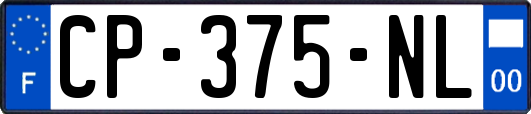 F
CP-375-NL
00